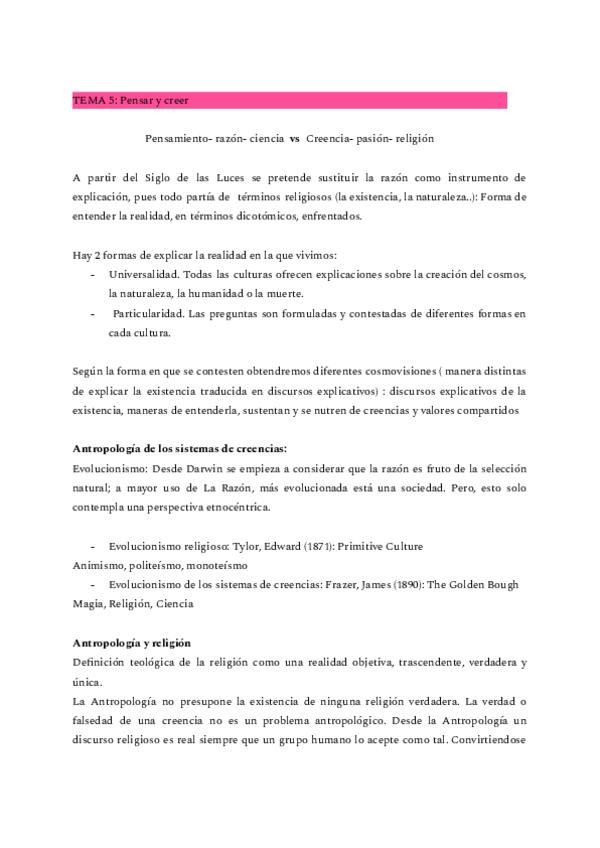 TEMA 5: Pensar y creer

Pensamiento- razón- ciencia **vs** Creencia- pasión- religión

A partir del Siglo de las Luces se pretende sustituir la razón como instrumento de explicación, pues todo partía de términos religiosos (la existencia, la naturaleza..): Forma de entender la realidad, en términos dicotómicos, enfrentados.

Hay 2 formas de explicar la realidad en la que vivimos:
- Universalidad. Todas las culturas ofrecen explicaciones sobre la creación del cosmos, la naturaleza, la humanidad o la muerte.
- Particularidad. Las preguntas son formuladas y contestadas de diferentes formas en cada cultura.

Según la forma en que se contesten obtendremos diferentes cosmovisiones ( manera distintas de explicar la existencia traducida en discursos explicativos) : discursos explicativos de la existencia, maneras de entenderla, sustentan y se nutren de creencias y valores compartidos

**Antropología de los sistemas de creencias:**
Evolucionismo: Desde Darwin se empieza a considerar que la razón es fruto de la selección natural; a mayor uso de La Razón, más evolucionada está una sociedad. Pero, esto solo contempla una perspectiva etnocéntrica.

- Evolucionismo religioso: Tylor, Edward (1871): Primitive Culture
Animismo, politeísmo, monoteísmo
- Evolucionismo de los sistemas de creencias: Frazer, James (1890): The Golden Bough
Magia, Religión, Ciencia

**Antropología y religión**
Definición teológica de la religión como una realidad objetiva, trascendente, verdadera y única.
La Antropología no presupone la existencia de ninguna religión verdadera. La verdad o falsedad de una creencia no es un problema antropológico. Desde la Antropología un discurso religioso es real siempre que un grupo humano lo acepte como tal. Convirtiendose